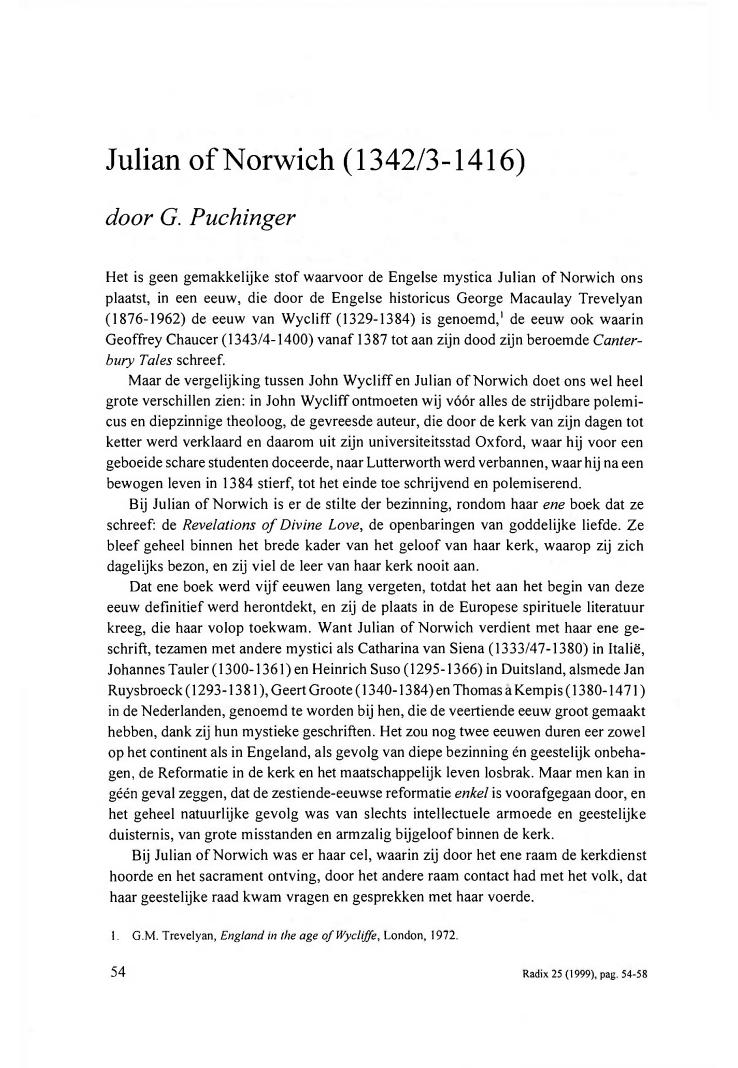 Julian of Norwich (1342/3-1416)

door G. Puchinger

Het is geen gemakkelijke stof waarvoor de Engelse mystica Julian of Norwich ons plaatst, in een eeuw, die door de Engelse historicus George Macaulay Trevelyan (1876-1962) de eeuw van Wycliff (1329-1384) is genoemd,$^1$ de eeuw ook waarin Geoffrey Chaucer (1343/4-1400) vanaf 1387 tot aan zijn dood zijn beroemde Canterbury Tales schreef.

Maar de vergelijking tussen John Wycliff en Julian of Norwich doet ons wel heel grote verschillen zien: in John Wycliff ontmoeten wij vóór alles de strijdbare polemicus en diepzinnige theoloog, de gevreesde auteur, die door de kerk van zijn dagen tot ketter werd verklaard en daarom uit zijn universiteitsstad Oxford, waar hij voor een geboeide schare studenten doceerde, naar Lutterworth werd verbannen, waar hij na een bewogen leven in 1384 stierf, tot het einde toe schrijvend en polemiserend.

Bij Julian of Norwich is er de stilte der bezinning, rondom haar ene boek dat ze schreef: de Revelations of Divine Love, de openbaringen van goddelijke liefde. Ze bleef geheel binnen het brede kader van het geloof van haar kerk, waarop zij zich dagelijks bezon, en zij viel de leer van haar kerk nooit aan.

Dat ene boek werd vijf eeuwen lang vergeten, totdat het aan het begin van deze eeuw definitief werd herontdekt, en zij de plaats in de Europese spirituele literatuur kreeg, die haar volop toekwam. Want Julian of Norwich verdient met haar ene geschrift, tezamen met andere mystici als Catharina van Siena (1333/47-1380) in Italië, Johannes Tauler (1300-1361) en Heinrich Suso (1295-1366) in Duitsland, alsmede Jan Ruysbroeck (1293-1381), Geert Groote (1340-1384) en Thomas à Kempis (1380-1471) in de Nederlanden, genoemd te worden bij hen, die de veertiende eeuw groot gemaakt hebben, dank zij hun mystieke geschriften. Het zou nog twee eeuwen duren eer zowel op het continent als in Engeland, als gevolg van diepe bezinning én geestelijk onbehagen, de Reformatie in de kerk en het maatschappelijk leven losbrak. Maar men kan in géén geval zeggen, dat de zestiende-eeuwse reformatie enkel is voorafgegaan door, en het geheel natuurlijke gevolg was van slechts intellectuele armoede en geestelijke duisternis, van grote misstanden en armzalig bijgeloof binnen de kerk.

Bij Julian of Norwich was er haar cel, waarin zij door het ene raam de kerkdienst hoorde en het sacrament ontving, door het andere raam contact had met het volk, dat haar geestelijke raad kwam vragen en gesprekken met haar voerde.

1. G.M. Trevelyan, England in the age of Wycliffe, London, 1972.

54

Radix 25 (1999), pag. 54-58